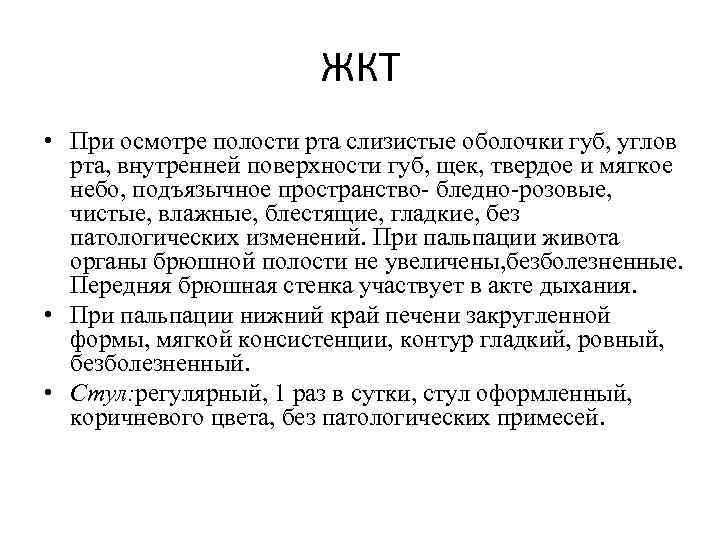 ЖКТ

• При осмотре полости рта слизистые оболочки губ, углов рта, внутренней поверхности губ, щек, твердое и мягкое небо, подъязычное пространство- бледно-розовые, чистые, влажные, блестящие, гладкие, без патологических изменений. При пальпации живота органы брюшной полости не увеличены,безболезненные. Передняя брюшная стенка участвует в акте дыхания.

• При пальпации нижний край печени закругленной формы, мягкой консистенции, контур гладкий, ровный, безболезненный.

• Стул:регулярный, 1 раз в сутки, стул оформленный, коричневого цвета, без патологических примесей.